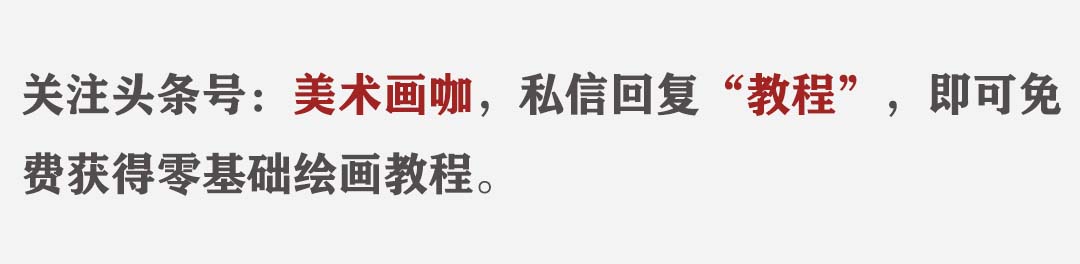 关注头条号：美术画咖，私信回复“教程”，即可免费获得零基础绘画教程。